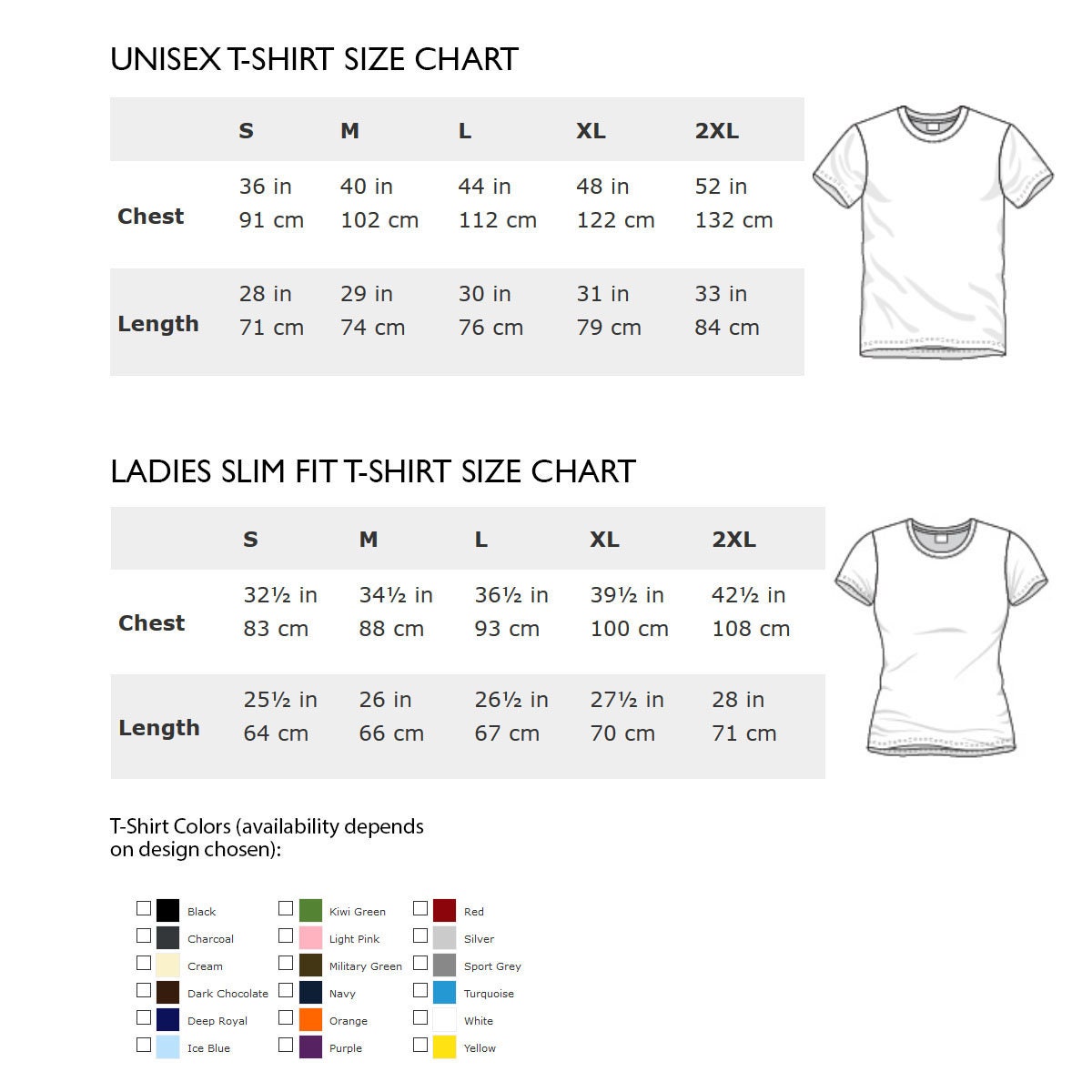 UNISEX T-SHIRT SIZE CHART

| | S | M | L | XL | 2XL |
|---|---|---|---|---|---|
| Chest | 36 in 91 cm | 40 in 102 cm | 44 in 112 cm | 48 in 122 cm | 52 in 132 cm |
| Length | 28 in 71 cm | 29 in 74 cm | 30 in 76 cm | 31 in 79 cm | 33 in 84 cm |

LADIES SLIM FIT T-SHIRT SIZE CHART

| | S | M | L | XL | 2XL |
|---|---|---|---|---|---|
| Chest | 32½ in 83 cm | 34½ in 88 cm | 36½ in 93 cm | 39½ in 100 cm | 42½ in 108 cm |
| Length | 25½ in 64 cm | 26 in 66 cm | 26½ in 67 cm | 27½ in 70 cm | 28 in 71 cm |

T-Shirt Colors (availability depends on design chosen):

Black
Charcoal
Cream
Dark Chocolate
Deep Royal
Ice Blue

Kiwi Green
Light Pink
Military Green
Navy
Orange
Purple

Red
Silver
Sport Grey
Turquoise
White
Yellow